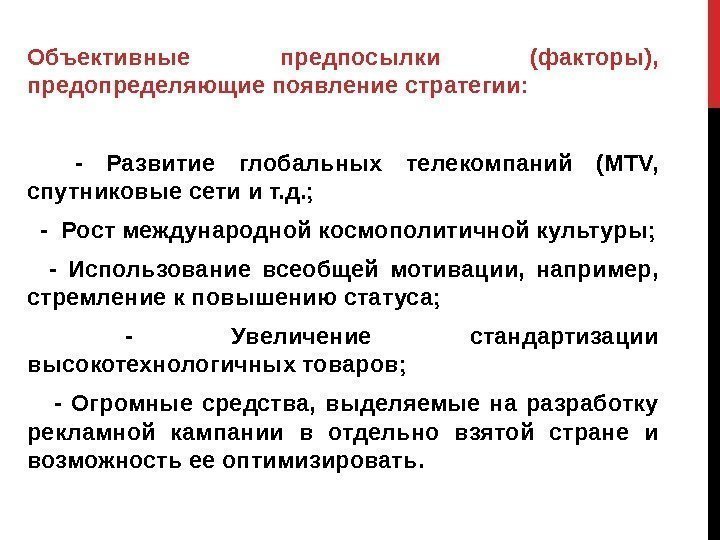 Объективные предпосылки (факторы), предопределяющие появление стратегии:

- Развитие глобальных телекомпаний (MTV, спутниковые сети и т.д.;

- Рост международной космополитичной культуры;

- Использование всеобщей мотивации, например, стремление к повышению статуса;

- Увеличение стандартизации высокотехнологичных товаров;

- Огромные средства, выделяемые на разработку рекламной кампании в отдельно взятой стране и возможность ее оптимизировать.